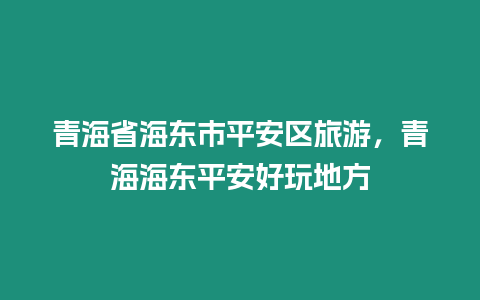 青海省海东市平安区旅游，青海海东平安好玩地方